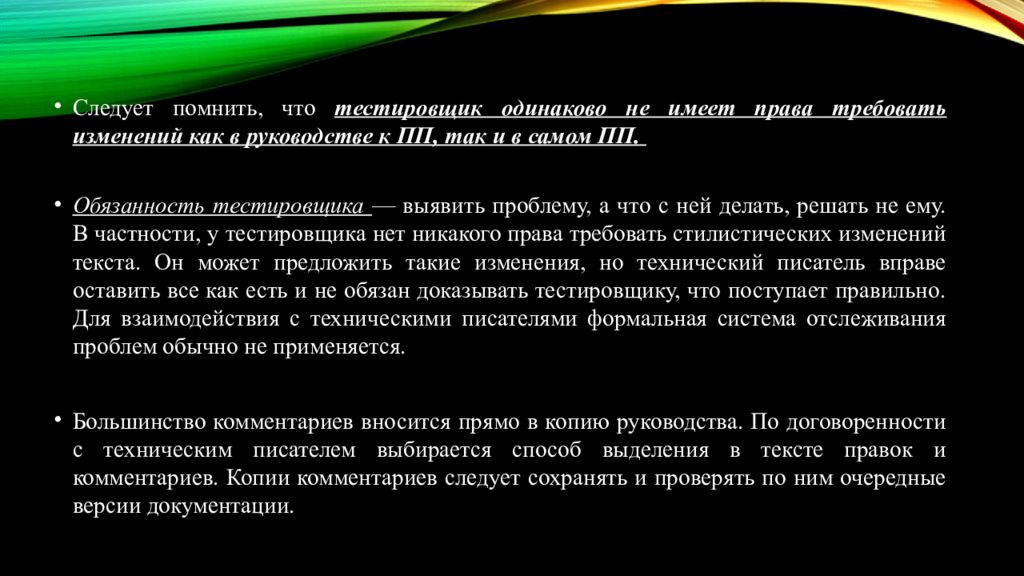 • Следует помнить, что тестировщик одинаково не имеет права требовать изменений как в руководстве к ПП, так и в самом ПП.

• Обязанность тестировщика — выявить проблему, а что с ней делать, решать не ему. В частности, у тестировщика нет никакого права требовать стилистических изменений текста. Он может предложить такие изменения, но технический писатель вправе оставить все как есть и не обязан доказывать тестировщику, что поступает правильно. Для взаимодействия с техническими писателями формальная система отслеживания проблем обычно не применяется.

• Большинство комментариев вносится прямо в копию руководства. По договоренности с техническим писателем выбирается способ выделения в тексте правок и комментариев. Копии комментариев следует сохранять и проверять по ним очередные версии документации.